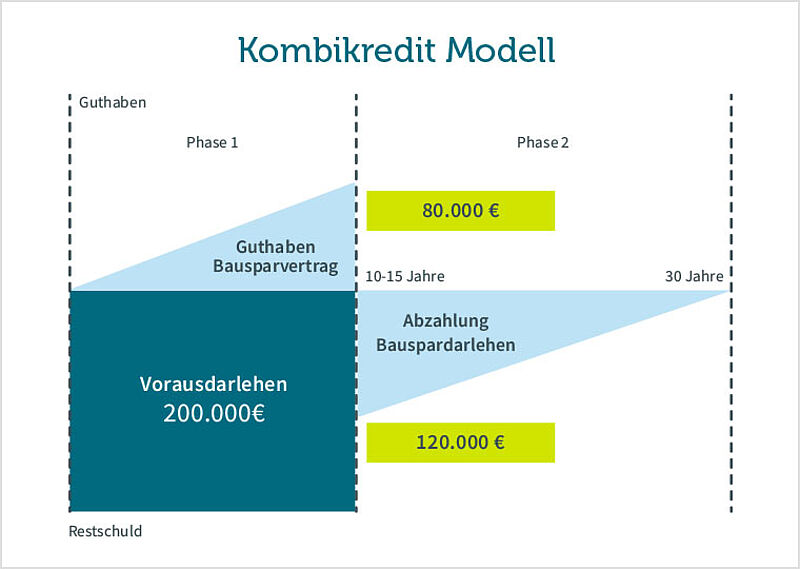 Kombikredit Modell

Guthaben

Phase 1

Phase 2

80.000 €

Guthaben Bausparvertrag

10-15 Jahre

30 Jahre

Abzahlung Bauspardarlehen

Vorausdarlehen 200.000€

120.000 €

Restschuld